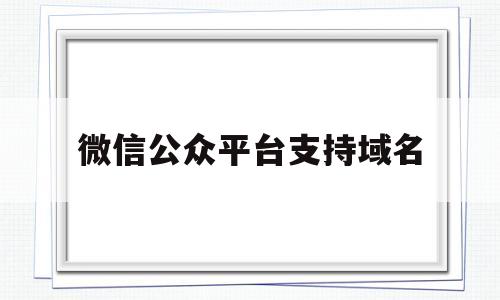 微信公众平台支持域名